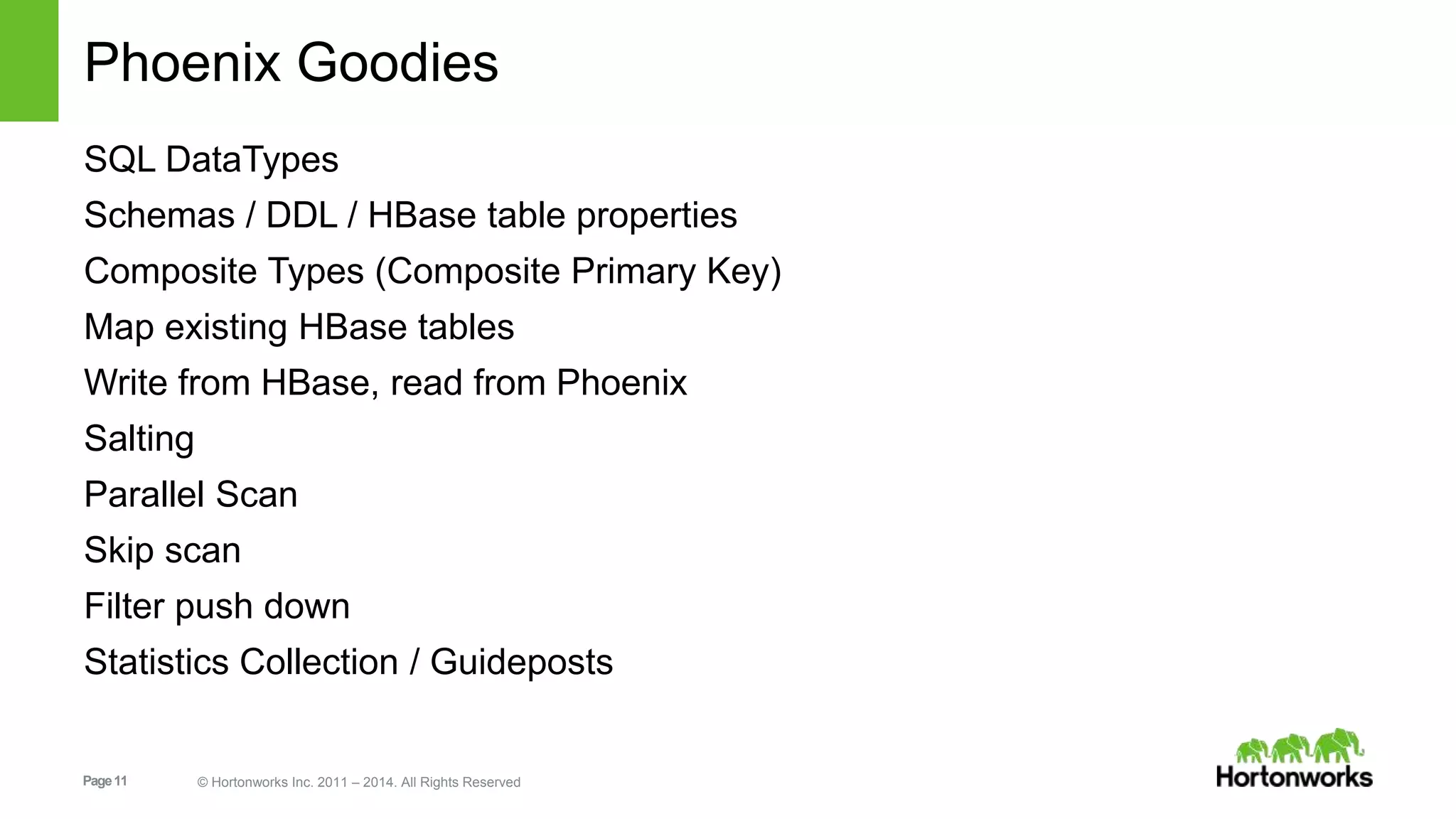 Phoenix Goodies

SQL DataTypes

Schemas / DDL / HBase table properties

Composite Types (Composite Primary Key)

Map existing HBase tables

Write from HBase, read from Phoenix

Salting

Parallel Scan

Skip scan

Filter push down

Statistics Collection / Guideposts

Page 11

© Hortonworks Inc. 2011 – 2014. All Rights Reserved

Hortonworks